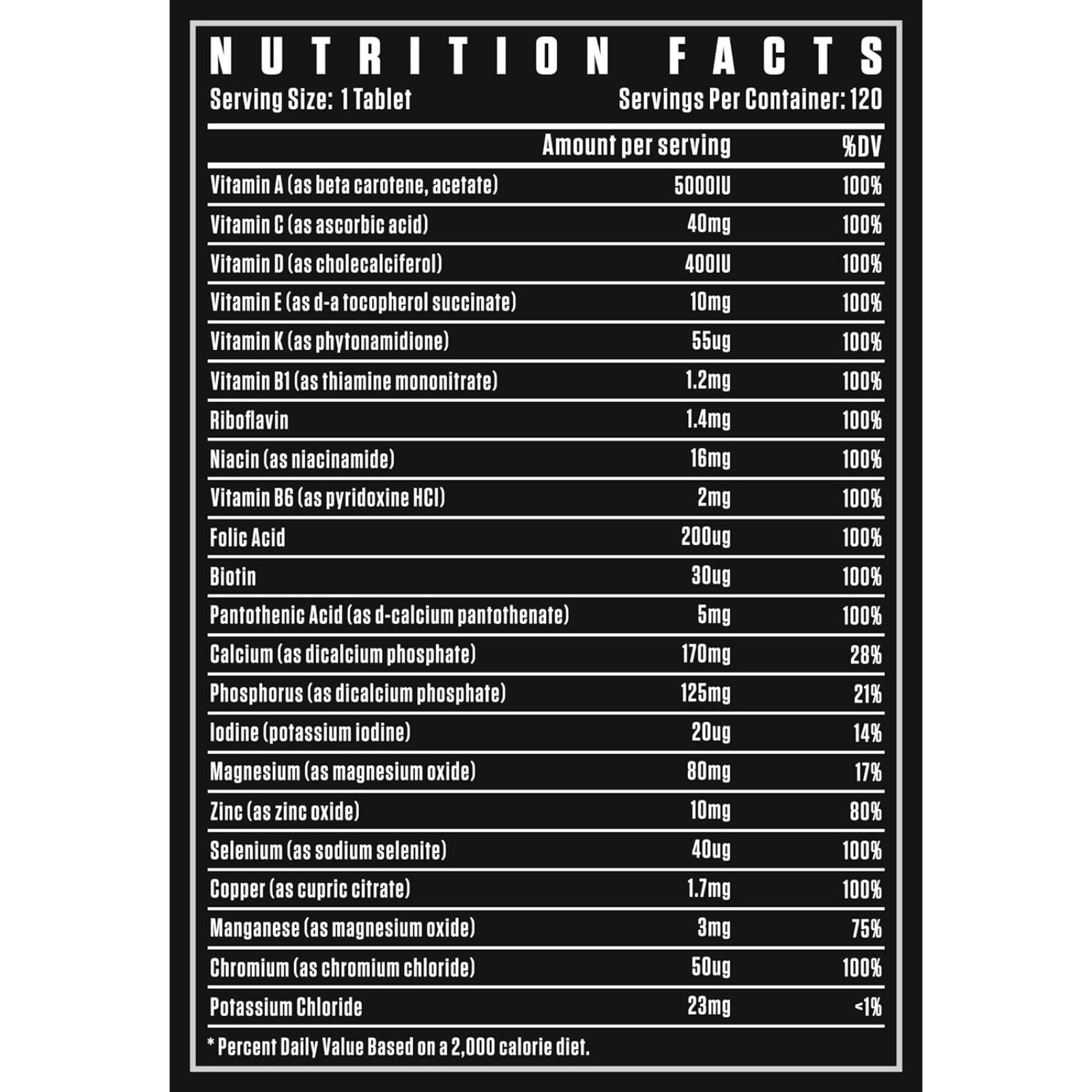 NUTRITION FACTS
Serving Size: 1 Tablet Servings Per Container: 120

| | Amount per serving | %DV |
|---|---|---|
| Vitamin A (as beta carotene, acetate) | 5000IU | 100% |
| Vitamin C (as ascorbic acid) | 40mg | 100% |
| Vitamin D (as cholecalciferol) | 400IU | 100% |
| Vitamin E (as d-a tocopherol succinate) | 10mg | 100% |
| Vitamin K (as phytonamidione) | 55ug | 100% |
| Vitamin B1 (as thiamine mononitrate) | 1.2mg | 100% |
| Riboflavin | 1.4mg | 100% |
| Niacin (as niacinamide) | 16mg | 100% |
| Vitamin B6 (as pyridoxine HCl) | 2mg | 100% |
| Folic Acid | 200ug | 100% |
| Biotin | 30ug | 100% |
| Pantothenic Acid (as d-calcium pantothenate) | 5mg | 100% |
| Calcium (as dicalcium phosphate) | 170mg | 28% |
| Phosphorus (as dicalcium phosphate) | 125mg | 21% |
| Iodine (potassium iodine) | 20ug | 14% |
| Magnesium (as magnesium oxide) | 80mg | 17% |
| Zinc (as zinc oxide) | 10mg | 80% |
| Selenium (as sodium selenite) | 40ug | 100% |
| Copper (as cupric citrate) | 1.7mg | 100% |
| Manganese (as magnesium oxide) | 3mg | 75% |
| Chromium (as chromium chloride) | 50ug | 100% |
| Potassium Chloride | 23mg | <1% |

* Percent Daily Value Based on a 2,000 calorie diet.